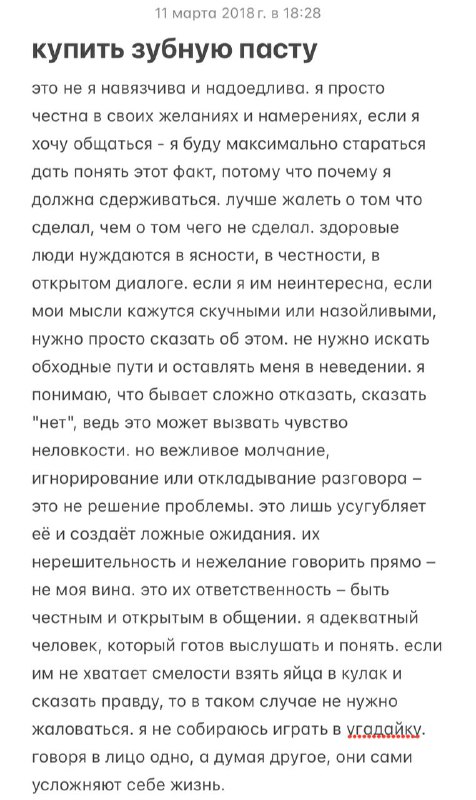 11 марта 2018 г. в 18:28

купить зубную пасту

это не я навязчива и надоедлива. я просто честна в своих желаниях и намерениях, если я хочу общаться - я буду максимально стараться дать понять этот факт, потому что почему я должна сдерживаться. лучше жалеть о том что сделал, чем о том чего не сделал. здоровые люди нуждаются в ясности, в честности, в открытом диалоге. если я им неинтересна, если мои мысли кажутся скучными или назойливыми, нужно просто сказать об этом. не нужно искать обходные пути и оставлять меня в неведении. я понимаю, что бывает сложно отказать, сказать "нет", ведь это может вызвать чувство неловкости. но вежливое молчание, игнорирование или откладывание разговора – это не решение проблемы. это лишь усугубляет её и создаёт ложные ожидания. их нерешительность и нежелание говорить прямо – не моя вина. это их ответственность – быть честным и открытым в общении. я адекватный человек, который готов выслушать и понять. если им не хватает смелости взять яйца в кулак и сказать правду, то в таком случае не нужно жаловаться. я не собираюсь играть в угадайку. говоря в лицо одно, а думая другое, они сами усложняют себе жизнь.